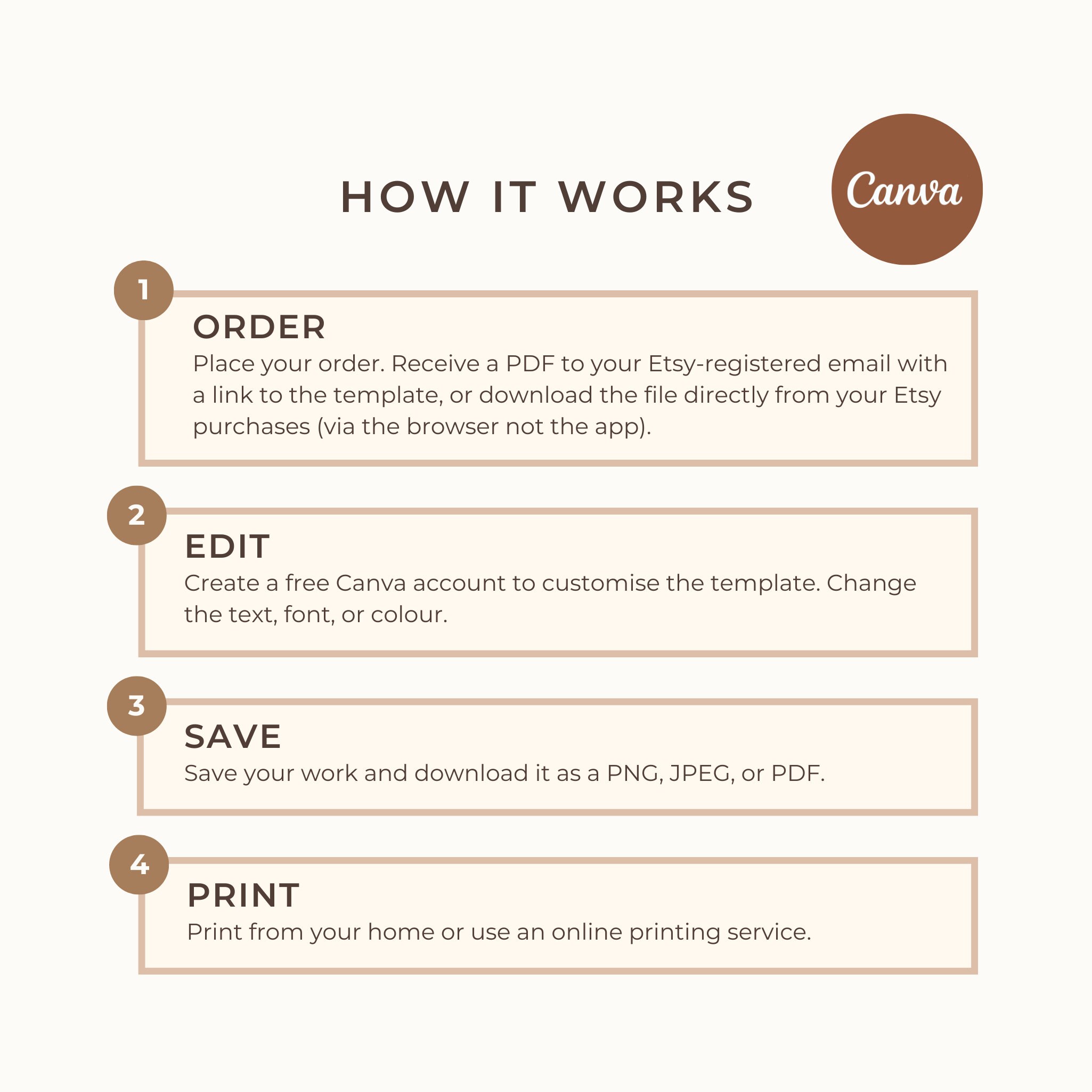 HOW IT WORKS

Canva

1

ORDER

Place your order. Receive a PDF to your Etsy-registered email with a link to the template, or download the file directly from your Etsy purchases (via the browser not the app).

2

EDIT

Create a free Canva account to customise the template. Change the text, font, or colour.

3

SAVE

Save your work and download it as a PNG, JPEG, or PDF.

4

PRINT

Print from your home or use an online printing service.